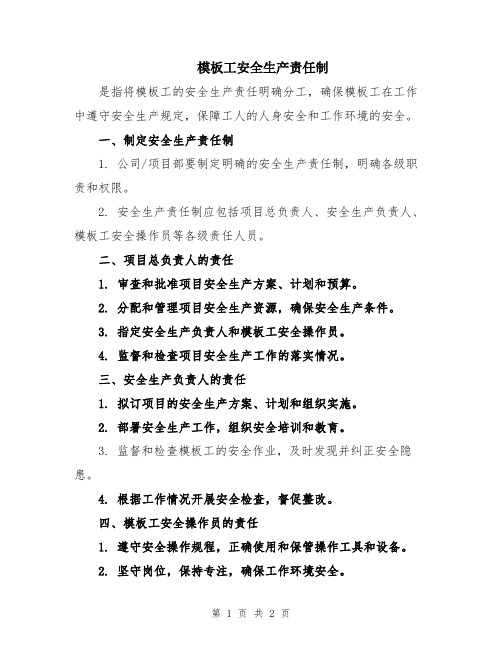 模板工安全生产责任制

是指将模板工的安全生产责任明确分工，确保模板工在工作中遵守安全生产规定，保障工人的人身安全和工作环境的安全。

一、制定安全生产责任制

1. 公司/项目部要制定明确的安全生产责任制，明确各级职责和权限。

2. 安全生产责任制应包括项目总负责人、安全生产负责人、模板工安全操作员等各级责任人员。

二、项目总负责人的责任

1. 审查和批准项目安全生产方案、计划和预算。

2. 分配和管理项目安全生产资源，确保安全生产条件。

3. 指定安全生产负责人和模板工安全操作员。

4. 监督和检查项目安全生产工作的落实情况。

三、安全生产负责人的责任

1. 拟订项目的安全生产方案、计划和组织实施。

2. 部署安全生产工作，组织安全培训和教育。

3. 监督和检查模板工的安全作业，及时发现并纠正安全隐患。

4. 根据工作情况开展安全检查，督促整改。

四、模板工安全操作员的责任

1. 遵守安全操作规程，正确使用和保管操作工具和设备。

2. 坚守岗位，保持专注，确保工作环境安全。

第 1 页 共 2 页